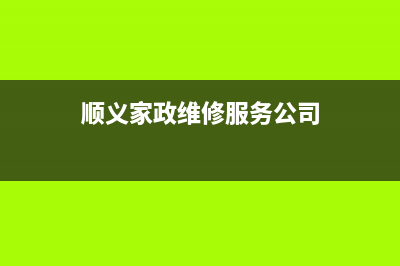 顺义家政维修服务公司